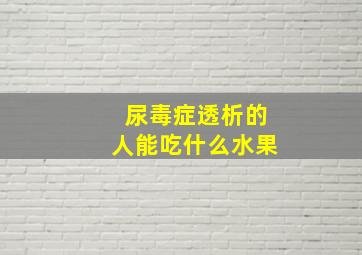 尿毒症透析的
人能吃什么水果